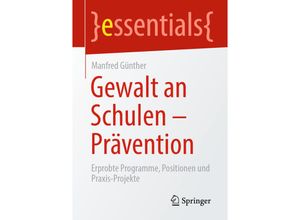 }essentials{

Manfred Günther

Gewalt an Schulen – Prävention

Erprobte Programme, Positionen und Praxis-Projekte

Springer